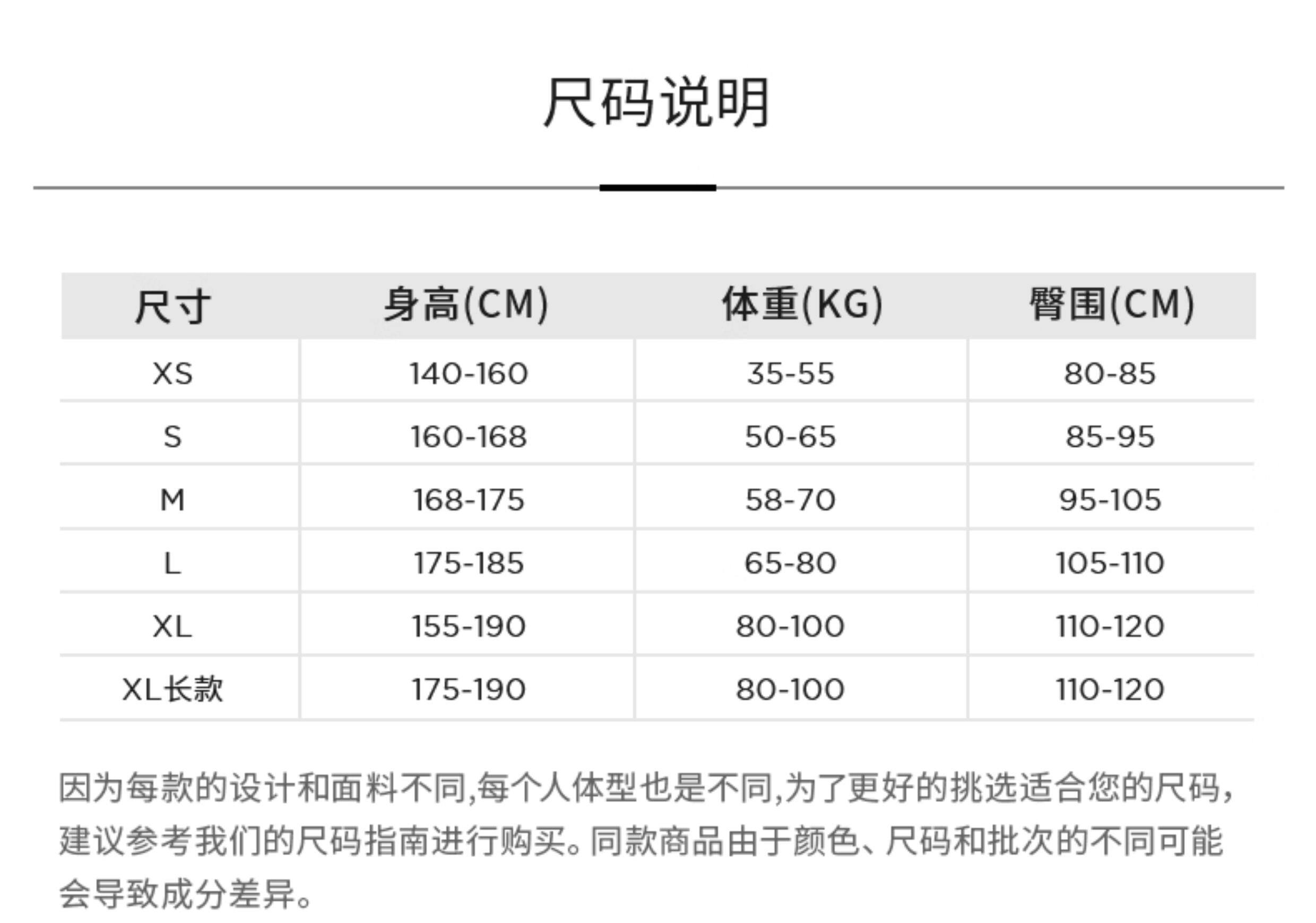 尺码说明

| 尺寸 | 身高(CM) | 体重(KG) | 臀围(CM) |
|---|---|---|---|
| XS | 140-160 | 35-55 | 80-85 |
| S | 160-168 | 50-65 | 85-95 |
| M | 168-175 | 58-70 | 95-105 |
| L | 175-185 | 65-80 | 105-110 |
| XL | 155-190 | 80-100 | 110-120 |
| XL长款 | 175-190 | 80-100 | 110-120 |

因为每款的设计和面料不同,每个人体型也是不同,为了更好的挑选适合您的尺码,建议参考我们的尺码指南进行购买。同款商品由于颜色、尺码和批次的不同可能会导致成分差异。